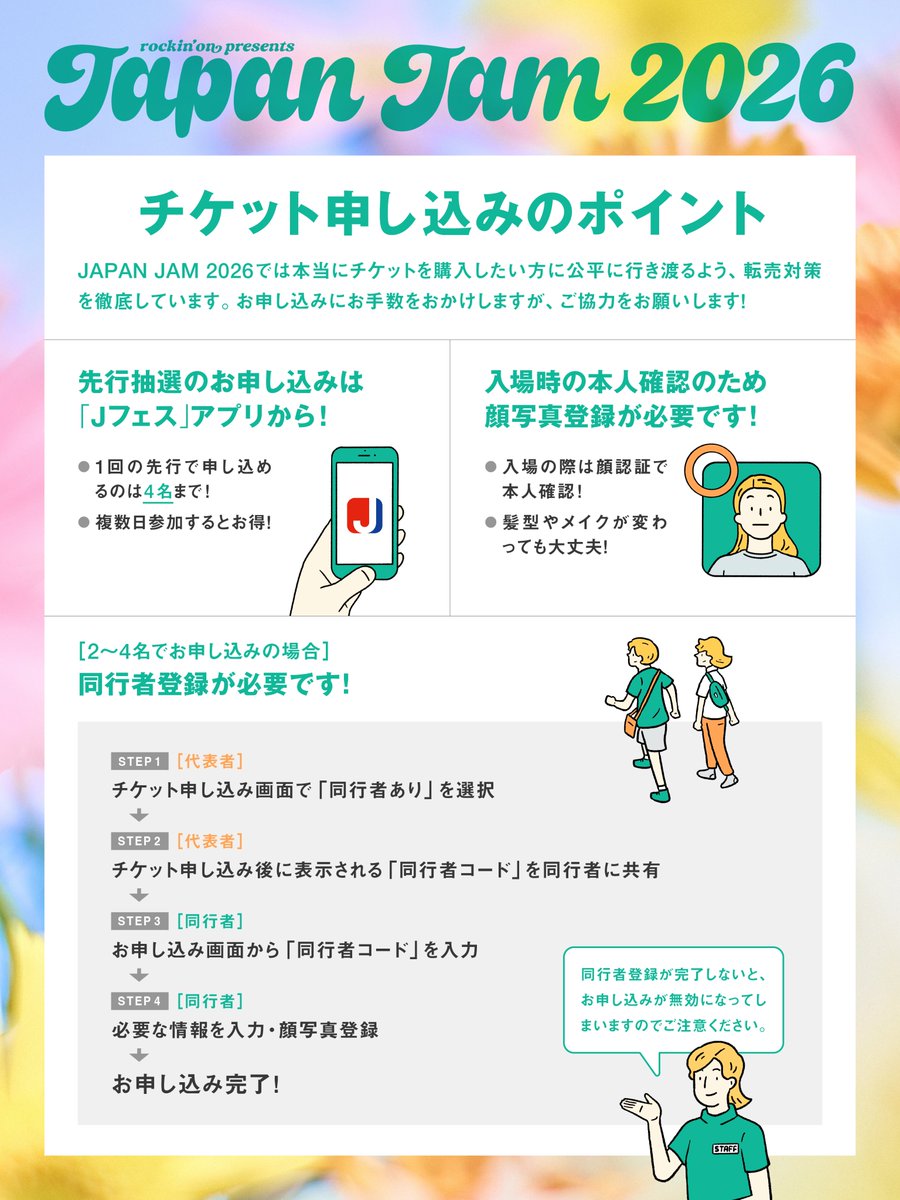 rockin'on presents
Japan Jam 2026

チケット申し込みのポイント

JAPAN JAM 2026では本当にチケットを購入したい方に公平に行き渡るよう、転売対策を徹底しています。お申し込みにお手数をおかけしますが、ご協力をお願いします!

先行抽選のお申し込みは「Jフェス」アプリから!

● 1回の先行で申し込めるのは4名まで!
● 複数日参加するとお得!

J

入場時の本人確認のため顔写真登録が必要です!

● 入場の際は顔認証で本人確認!
● 髪型やメイクが変わっても大丈夫!

[2〜4名でお申し込みの場合]
同行者登録が必要です!

STEP 1 [代表者]
チケット申し込み画面で「同行者あり」を選択

STEP 2 [代表者]
チケット申し込み後に表示される「同行者コード」を同行者に共有

STEP 3 [同行者]
お申し込み画面から「同行者コード」を入力

STEP 4 [同行者]
必要な情報を入力・顔写真登録

お申し込み完了!

同行者登録が完了しないと、お申し込みが無効になってしまいますのでご注意ください。

STAFF